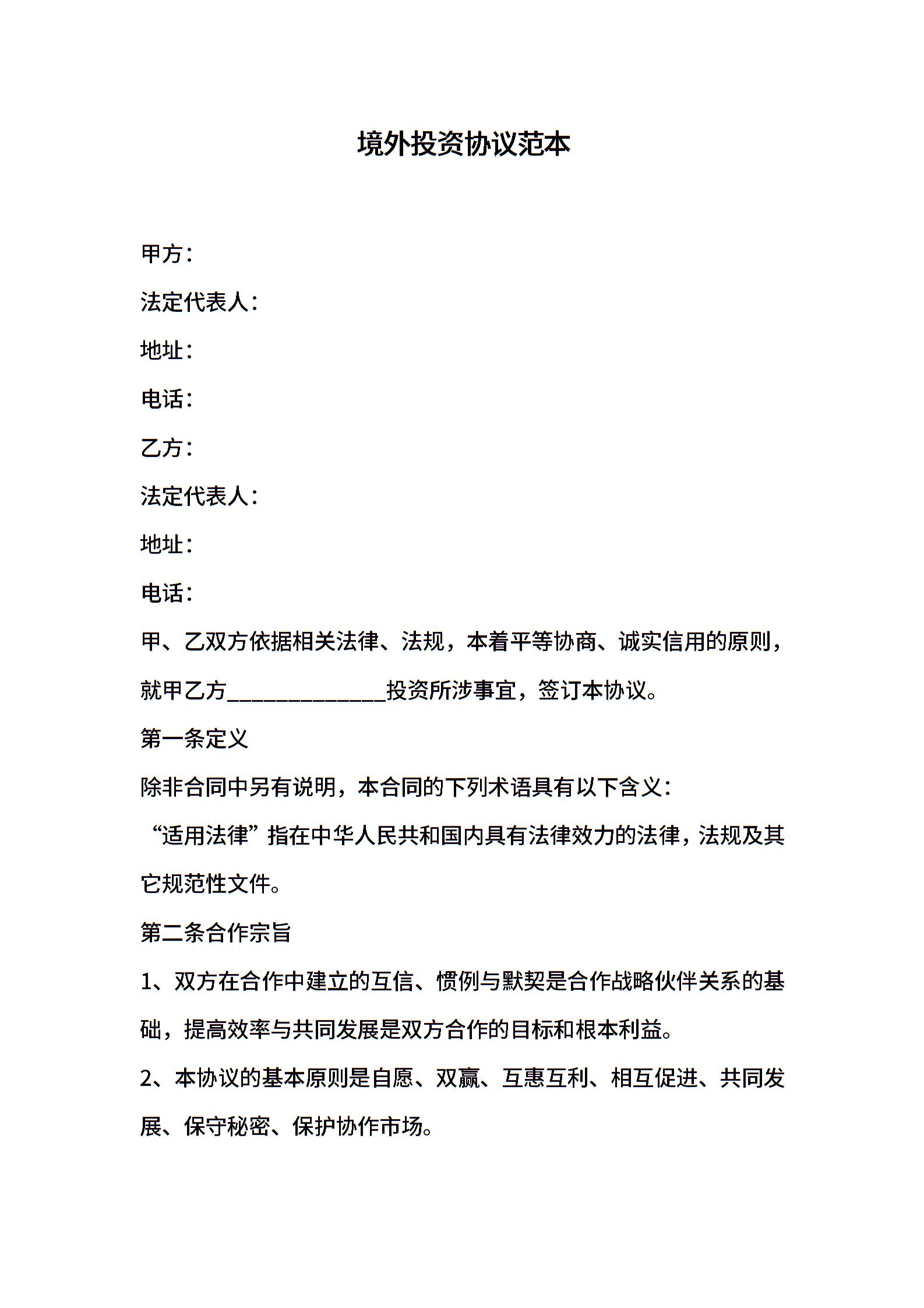 境外投资协议范本

甲方：

法定代表人：

地址：

电话：

乙方：

法定代表人：

地址：

电话：

甲、乙双方依据相关法律、法规，本着平等协商、诚实信用的原则，就甲乙方______________投资所涉事宜，签订本协议。

第一条定义

除非合同中另有说明，本合同的下列术语具有以下含义：

“适用法律”指在中华人民共和国内具有法律效力的法律，法规及其它规范性文件。

第二条合作宗旨

1、双方在合作中建立的互信、惯例与默契是合作战略伙伴关系的基础，提高效率与共同发展是双方合作的目标和根本利益。

2、本协议的基本原则是自愿、双赢、互惠互利、相互促进、共同发展、保守秘密、保护协作市场。